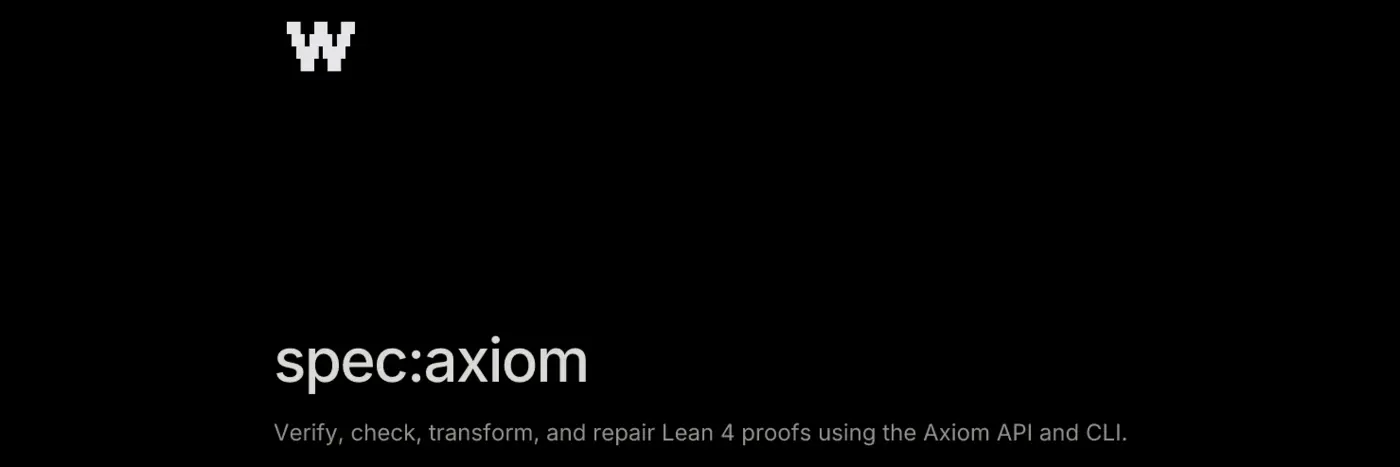 W

spec:axiom

Verify, check, transform, and repair Lean 4 proofs using the Axiom API and CLI.